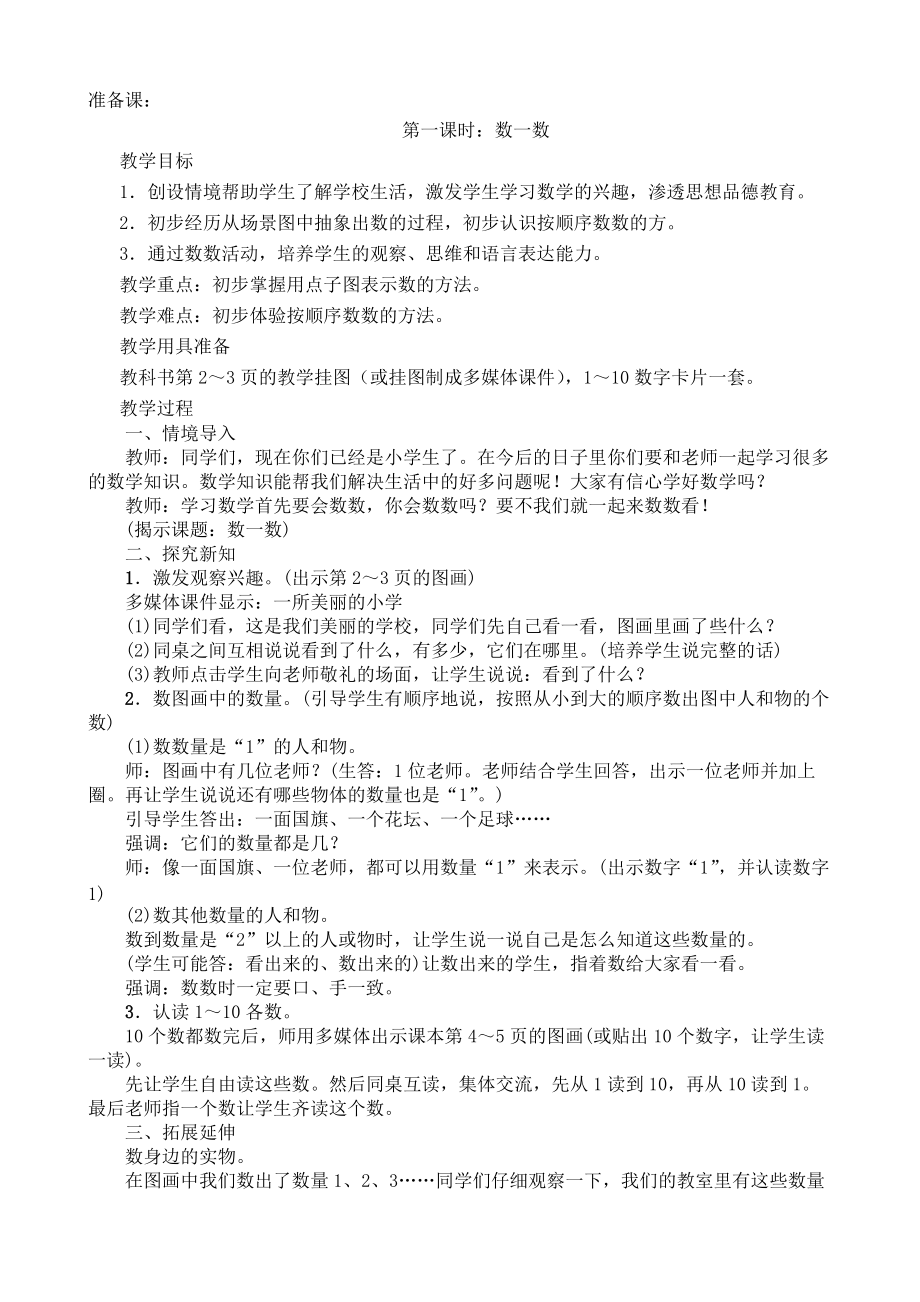 准备课：

第一课时：数一数

教学目标

1．创设情境帮助学生了解学校生活，激发学生学习数学的兴趣，渗透思想品德教育。

2．初步经历从场景图中抽象出数的过程，初步认识按顺序数数的方。

3．通过数数活动，培养学生的观察、思维和语言表达能力。

教学重点：初步掌握用点子图表示数的方法。

教学难点：初步体验按顺序数数的方法。

教学用具准备

教科书第2～3页的教学挂图（或挂图制成多媒体课件），1～10数字卡片一套。

教学过程

一、情境导入

教师：同学们，现在你们已经是小学生了。在今后的日子里你们要和老师一起学习很多的数学知识。数学知识能帮我们解决生活中的好多问题呢！大家有信心学好数学吗？

教师：学习数学首先要会数数，你会数数吗？要不我们就一起来数数看！

(揭示课题：数一数)

二、探究新知

1．激发观察兴趣。(出示第2～3页的图画)

多媒体课件显示：一所美丽的小学

(1)同学们看，这是我们美丽的学校，同学们先自己看一看，图画里画了些什么？

(2)同桌之间互相说说看到了什么，有多少，它们在哪里。(培养学生说完整的话)

(3)教师点击学生向老师敬礼的场面，让学生说说：看到了什么？

2．数图画中的数量。(引导学生有顺序地说，按照从小到大的顺序数出图中人和物的个数)

(1)数数量是“1”的人和物。

师：图画中有几位老师？(生答：1位老师。老师结合学生回答，出示一位老师并加上圈。再让学生说说还有哪些物体的数量也是“1”。)

引导学生答出：一面国旗、一个花坛、一个足球……

强调：它们的数量都是几？

师：像一面国旗、一位老师，都可以用数量“1”来表示。(出示数字“1”，并认读数字1)

(2)数其他数量的人和物。

数到数量是“2”以上的人或物时，让学生说一说自己是怎么知道这些数量的。

(学生可能答：看出来的、数出来的)让数出来的学生，指着数给大家看一看。

强调：数数时一定要口、手一致。

3．认读1～10各数。

10个数都数完后，师用多媒体出示课本第4～5页的图画(或贴出10个数字，让学生读一读)。

先让学生自由读这些数。然后同桌互读，集体交流，先从1读到10，再从10读到1。最后老师指一个数让学生齐读这个数。

三、拓展延伸

数身边的实物。

在图画中我们数出了数量1、2、3……同学们仔细观察一下，我们的教室里有这些数量